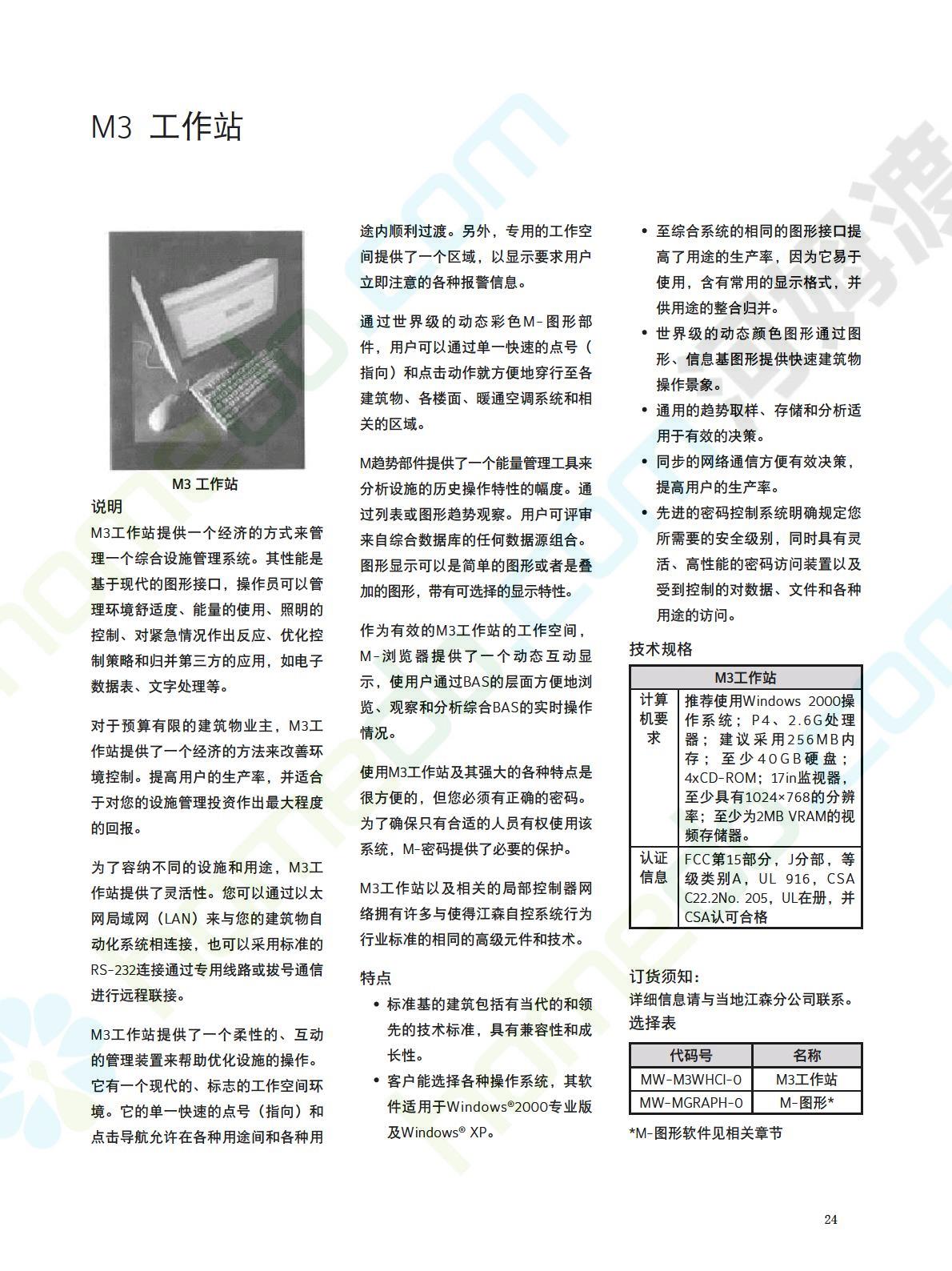 M3 工作站

M3 工作站

说明

M3工作站提供一个经济的方式来管理一个综合设施管理系统。其性能是基于现代的图形接口，操作员可以管理环境舒适度、能量的使用、照明的控制、对紧急情况作出反应、优化控制策略和归并第三方的应用，如电子数据表、文字处理等。

对于预算有限的建筑物业主，M3工作站提供了一个经济的方法来改善环境控制。提高用户的生产率，并适合于对您的设施管理投资作出最大程度的回报。

为了容纳不同的设施和用途，M3工作站提供了灵活性。您可以通过以太网局域网（LAN）来与您的建筑物自动化系统相连接，也可以采用标准的RS-232连接通过专用线路或拔号通信进行远程联接。

M3工作站提供了一个柔性的、互动的管理装置来帮助优化设施的操作。它有一个现代的、标志的工作空间环境。它的单一快速的点号（指向）和点击导航允许在各种用途间和各种用途内顺利过渡。另外，专用的工作空间提供了一个区域，以显示要求用户立即注意的各种报警信息。

通过世界级的动态彩色M-图形部件，用户可以通过单一快速的点号（指向）和点击动作就方便地穿行至各建筑物、各楼面、暖通空调系统和相关的区域。

M趋势部件提供了一个能量管理工具来分析设施的历史操作特性的幅度。通过列表或图形趋势观察。用户可评审来自综合数据库的任何数据源组合。图形显示可以是简单的图形或者是叠加的图形，带有可选择的显示特性。

作为有效的M3工作站的工作空间，M-浏览器提供了一个动态互动显示，使用户通过BAS的层面方便地浏览、观察和分析综合BAS的实时操作情况。

使用M3工作站及其强大的各种特点是很方便的，但您必须有正确的密码。为了确保只有合适的人员有权使用该系统，M-密码提供了必要的保护。

M3工作站以及相关的局部控制器网络拥有许多与使得江森自控系统行为行业标准的相同的高级元件和技术。

特点

• 标准基的建筑包括有当代的和领先的技术标准，具有兼容性和成长性。
• 客户能选择各种操作系统，其软件适用于Windows®2000专业版及Windows® XP。
• 至综合系统的相同的图形接口提高了用途的生产率，因为它易于使用，含有常用的显示格式，并供用途的整合归并。
• 世界级的动态颜色图形通过图形、信息基图形提供快速建筑物操作景象。
• 通用的趋势取样、存储和分析适用于有效的决策。
• 同步的网络通信方便有效决策，提高用户的生产率。
• 先进的密码控制系统明确规定您所需要的安全级别，同时具有灵活、高性能的密码访问装置以及受到控制的对数据、文件和各种用途的访问。

技术规格

| M3工作站 | |
|---|---|
| 计算机要求 | 推荐使用Windows 2000操作系统；P4、2.6G处理器；建议采用256MB内存；至少40GB硬盘；4xCD-ROM；17in监视器，至少具有1024×768的分辨率；至少为2MB VRAM的视频存储器。 |
| 认证信息 | FCC第15部分，J分部，等级类别A，UL 916，CSA C22.2No. 205，UL在册，并CSA认可合格 |

订货须知：
详细信息请与当地江森分公司联系。
选择表

| 代码号 | 名称 |
|---|---|
| MW-M3WHCI-0 | M3工作站 |
| MW-MGRAPH-0 | M-图形* |

*M-图形软件见相关章节

24